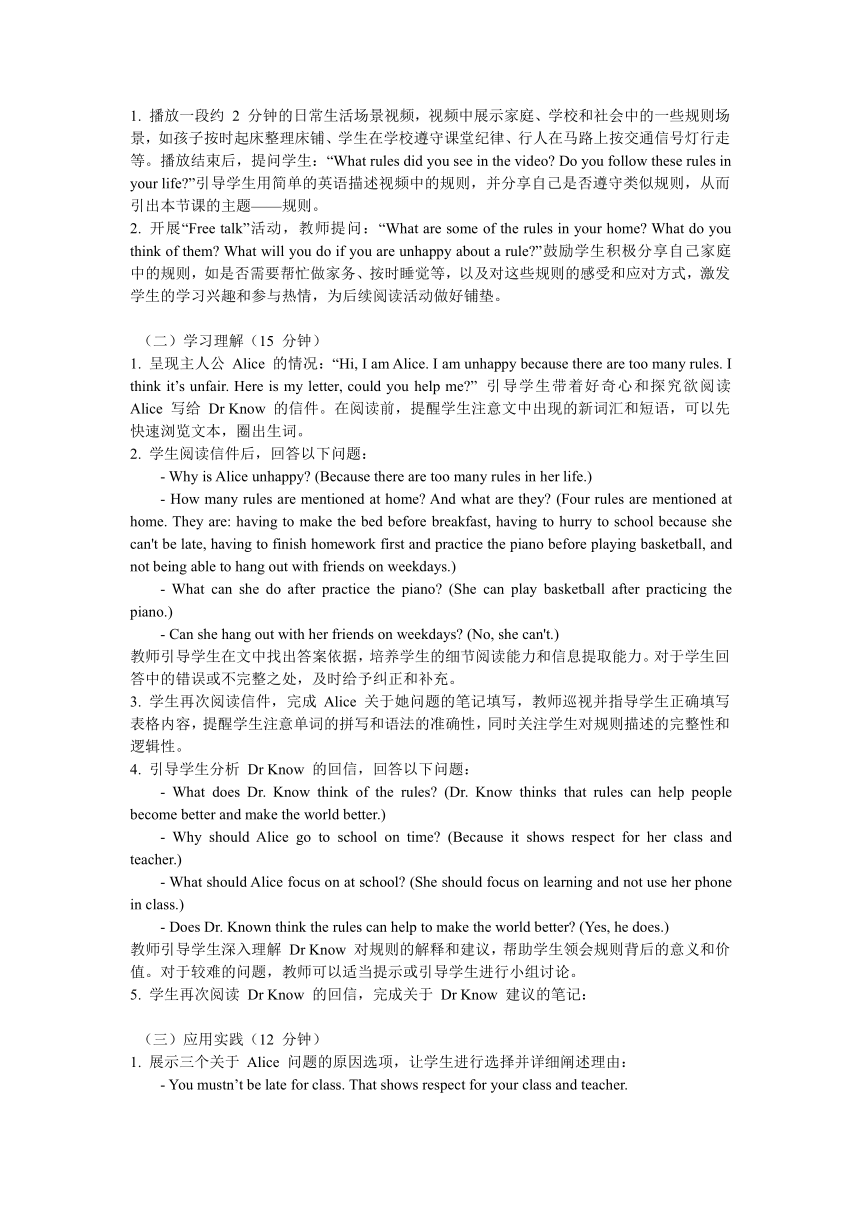 1. 播放一段约 2 分钟的日常生活场景视频，视频中展示家庭、学校和社会中的一些规则场景，如孩子按时起床整理床铺、学生在学校遵守课堂纪律、行人在马路上按交通信号灯行走等。播放结束后，提问学生：“What rules did you see in the video? Do you follow these rules in your life?”引导学生用简单的英语描述视频中的规则，并分享自己是否遵守类似规则，从而引出本节课的主题——规则。
2. 开展“Free talk”活动，教师提问：“What are some of the rules in your home? What do you think of them? What will you do if you are unhappy about a rule?”鼓励学生积极分享自己家庭中的规则，如是否需要帮忙做家务、按时睡觉等，以及对这些规则的感受和应对方式，激发学生的学习兴趣和参与热情，为后续阅读活动做好铺垫。

（二）学习理解（15 分钟）
1. 呈现主人公 Alice 的情况：“Hi, I am Alice. I am unhappy because there are too many rules. I think it’s unfair. Here is my letter, could you help me?” 引导学生带着好奇心和探究欲阅读 Alice 写给 Dr Know 的信件。在阅读前，提醒学生注意文中出现的新词汇和短语，可以先快速浏览文本，圈出生词。
2. 学生阅读信件后，回答以下问题：
- Why is Alice unhappy? (Because there are too many rules in her life.)
- How many rules are mentioned at home? And what are they? (Four rules are mentioned at home. They are: having to make the bed before breakfast, having to hurry to school because she can't be late, having to finish homework first and practice the piano before playing basketball, and not being able to hang out with friends on weekdays.)
- What can she do after practice the piano? (She can play basketball after practicing the piano.)
- Can she hang out with her friends on weekdays? (No, she can't.)
教师引导学生在文中找出答案依据，培养学生的细节阅读能力和信息提取能力。对于学生回答中的错误或不完整之处，及时给予纠正和补充。
3. 学生再次阅读信件，完成 Alice 关于她问题的笔记填写，教师巡视并指导学生正确填写表格内容，提醒学生注意单词的拼写和语法的准确性，同时关注学生对规则描述的完整性和逻辑性。
4. 引导学生分析 Dr Know 的回信，回答以下问题：
- What does Dr. Know think of the rules? (Dr. Know thinks that rules can help people become better and make the world better.)
- Why should Alice go to school on time? (Because it shows respect for her class and teacher.)
- What should Alice focus on at school? (She should focus on learning and not use her phone in class.)
- Does Dr. Known think the rules can help to make the world better? (Yes, he does.)
教师引导学生深入理解 Dr Know 对规则的解释和建议，帮助学生领会规则背后的意义和价值。对于较难的问题，教师可以适当提示或引导学生进行小组讨论。
5. 学生再次阅读 Dr Know 的回信，完成关于 Dr Know 建议的笔记：

（三）应用实践（12 分钟）
1. 展示三个关于 Alice 问题的原因选项，让学生进行选择并详细阐述理由：
- You mustn’t be late for class. That shows respect for your class and teacher.